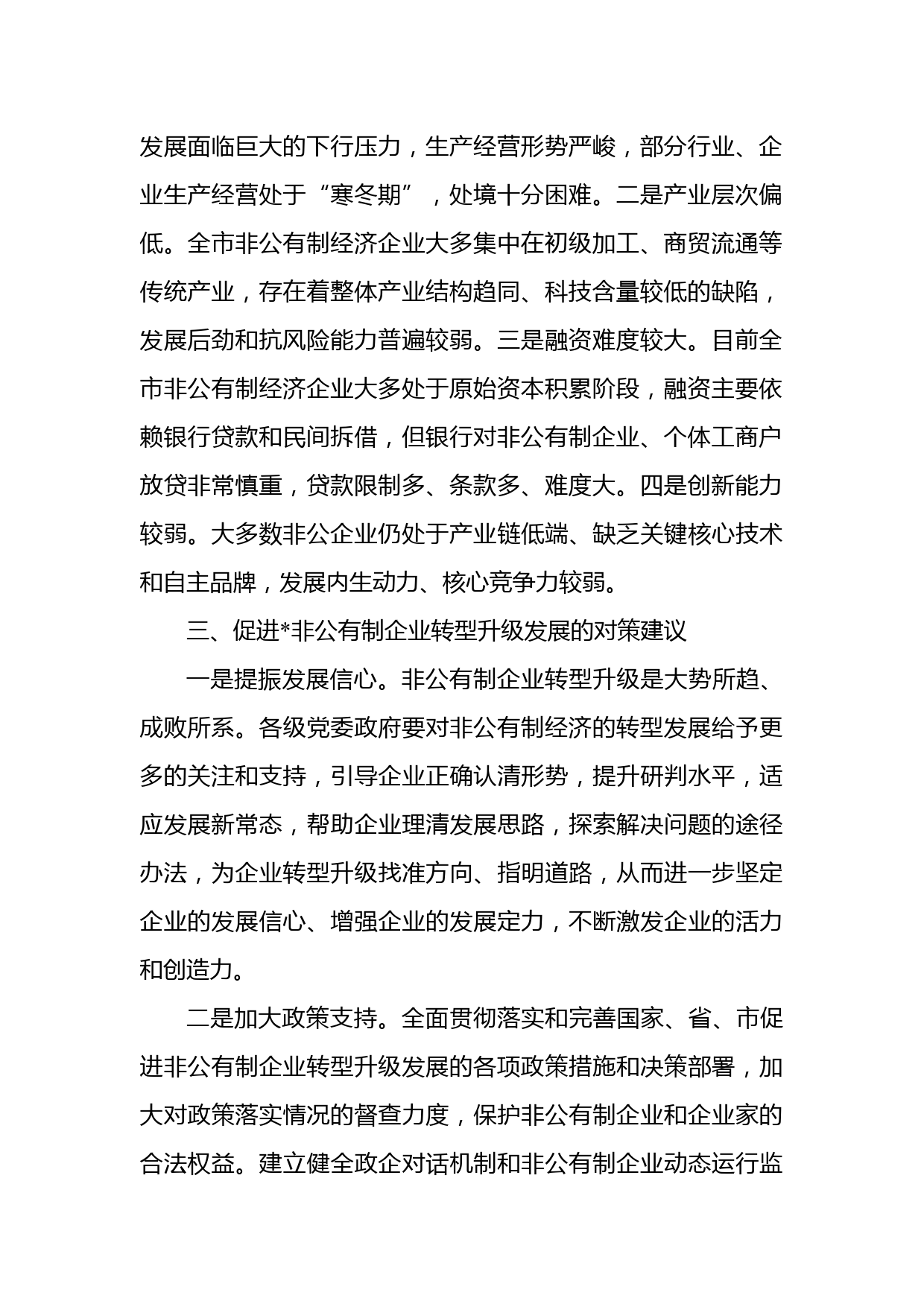 发展面临巨大的下行压力，生产经营形势严峻，部分行业、企业生产经营处于“寒冬期”，处境十分困难。二是产业层次偏低。全市非公有制经济企业大多集中在初级加工、商贸流通等传统产业，存在着整体产业结构趋同、科技含量较低的缺陷，发展后劲和抗风险能力普遍较弱。三是融资难度较大。目前全市非公有制经济企业大多处于原始资本积累阶段，融资主要依赖银行贷款和民间拆借，但银行对非公有制企业、个体工商户放贷非常慎重，贷款限制多、条款多、难度大。四是创新能力较弱。大多数非公企业仍处于产业链低端、缺乏关键核心技术和自主品牌，发展内生动力、核心竞争力较弱。

三、促进*非公有制企业转型升级发展的对策建议

一是提振发展信心。非公有制企业转型升级是大势所趋、成败所系。各级党委政府要对非公有制经济的转型发展给予更多的关注和支持，引导企业正确认清形势，提升研判水平，适应发展新常态，帮助企业理清发展思路，探索解决问题的途径办法，为企业转型升级找准方向、指明道路，从而进一步坚定企业的发展信心、增强企业的发展定力，不断激发企业的活力和创造力。

二是加大政策支持。全面贯彻落实和完善国家、省、市促进非公有制企业转型升级发展的各项政策措施和决策部署，加大对政策落实情况的督查力度，保护非公有制企业和企业家的合法权益。建立健全政企对话机制和非公有制企业动态运行监